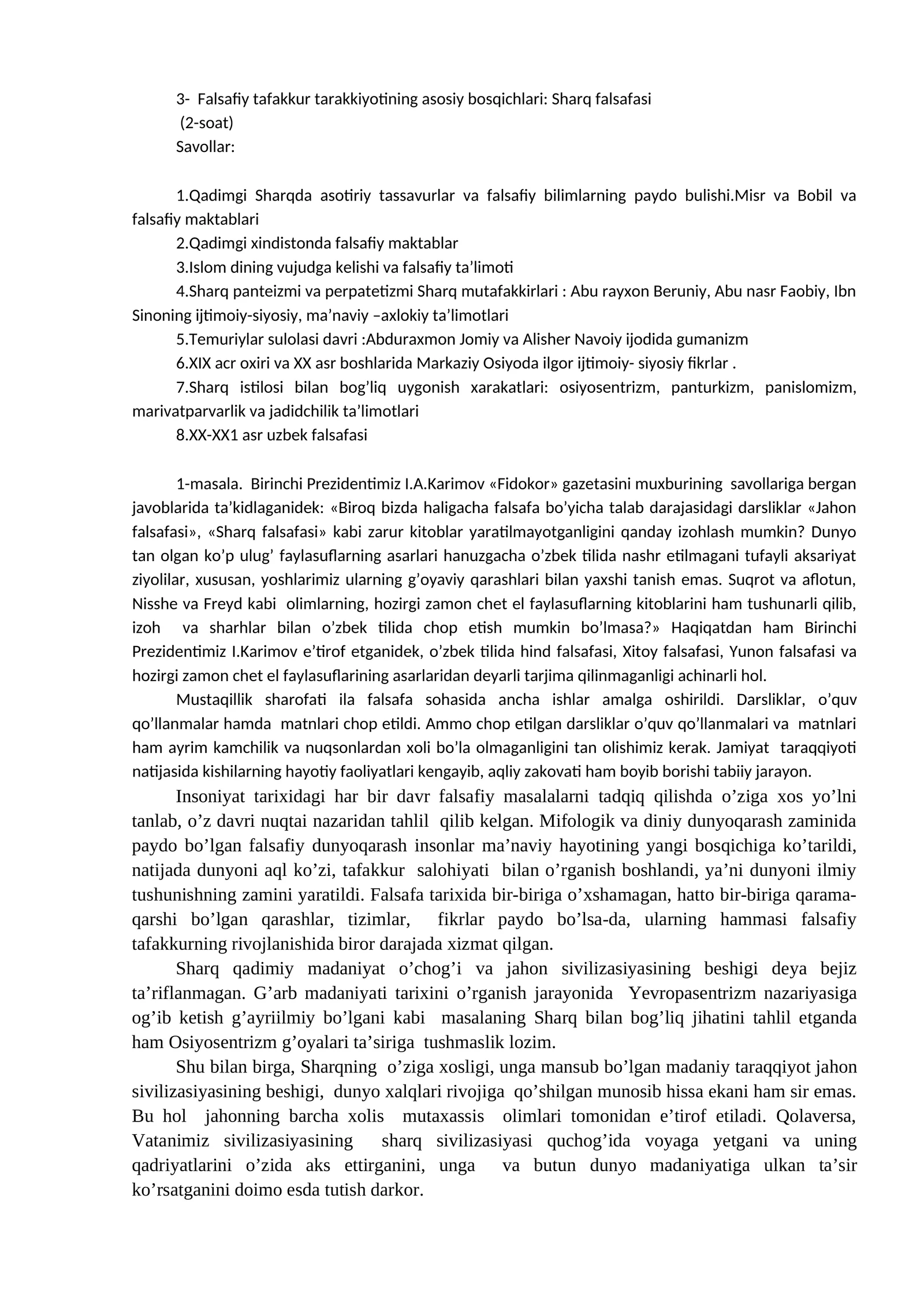 3- Falsafiy tafakkur tarakkiyotining asosiy bosqichlari: Sharq falsafasi
(2-soat)
Savollar:

1.Qadimgi Sharqda asotiriy tassavurlar va falsafiy bilimlarning paydo bulishi.Misr va Bobil va falsafiy maktablari

2.Qadimgi xindistonda falsafiy maktablar

3.Islom dining vujudga kelishi va falsafiy ta'limoti

4.Sharq panteizmi va perpatetizmi Sharq mutafakkirlari : Abu rayxon Beruniy, Abu nasr Faobiy, Ibn Sinoning ijtimoiy-siyosiy, ma'naviy –axlokiy ta'limotlari

5.Temuriylar sulolasi davri :Abduraxmon Jomiy va Alisher Navoiy ijodida gumanizm

6.XIX acr oxiri va XX asr boshlarida Markaziy Osiyoda ilgor ijtimoiy- siyosiy fikrlar .

7.Sharq istilosi bilan bog'liq uygonish xarakatlari: osiyosentrizm, panturkizm, panislomizm, marivatparvarlik va jadidchilik ta'limotlari

8.XX-XX1 asr uzbek falsafasi

1-masala. Birinchi Prezidentimiz I.A.Karimov «Fidokor» gazetasini muxburining savollariga bergan javoblarida ta'kidlaganidek: «Biroq bizda haligacha falsafa bo'yicha talab darajasidagi darsliklar «Jahon falsafasi», «Sharq falsafasi» kabi zarur kitoblar yaratilmayotganligini qanday izohlash mumkin? Dunyo tan olgan ko'p ulug' faylasuflarning asarlari hanuzgacha o'zbek tilida nashr etilmagani tufayli aksariyat ziyolilar, xususan, yoshlarimiz ularning g'oyaviy qarashlari bilan yaxshi tanish emas. Suqrot va aflotun, Nisshe va Freyd kabi olimlarning, hozirgi zamon chet el faylasuflarning kitoblarini ham tushunarli qilib, izoh va sharhlar bilan o'zbek tilida chop etish mumkin bo'lmasa?» Haqiqatdan ham Birinchi Prezidentimiz I.Karimov e'tirof etganidek, o'zbek tilida hind falsafasi, Xitoy falsafasi, Yunon falsafasi va hozirgi zamon chet el faylasuflarining asarlaridan deyarli tarjima qilinmaganligi achinarli hol.

Mustaqillik sharofati ila falsafa sohasida ancha ishlar amalga oshirildi. Darsliklar, o'quv qo'llanmalar hamda matnlari chop etildi. Ammo chop etilgan darsliklar o'quv qo'llanmalari va matnlari ham ayrim kamchilik va nuqsonlardan xoli bo'la olmaganligini tan olishimiz kerak. Jamiyat taraqqiyoti natijasida kishilarning hayotiy faoliyatlari kengayib, aqliy zakovati ham boyib borishi tabiiy jarayon.

Insoniyat tarixidagi har bir davr falsafiy masalalarni tadqiq qilishda o'ziga xos yo'lni tanlab, o'z davri nuqtai nazaridan tahlil qilib kelgan. Mifologik va diniy dunyoqarash zaminida paydo bo'lgan falsafiy dunyoqarash insonlar ma'naviy hayotining yangi bosqichiga ko'tarildi, natijada dunyoni aql ko'zi, tafakkur salohiyati bilan o'rganish boshlandi, ya'ni dunyoni ilmiy tushunishning zamini yaratildi. Falsafa tarixida bir-biriga o'xshamagan, hatto bir-biriga qarama-qarshi bo'lgan qarashlar, tizimlar, fikrlar paydo bo'lsa-da, ularning hammasi falsafiy tafakkurning rivojlanishida biror darajada xizmat qilgan.

Sharq qadimiy madaniyat o'chog'i va jahon sivilizasiyasining beshigi deya bejiz ta'riflanmagan. G'arb madaniyati tarixini o'rganish jarayonida Yevropasentrizm nazariyasiga og'ib ketish g'ayriilmiy bo'lgani kabi masalaning Sharq bilan bog'liq jihatini tahlil etganda ham Osiyosentrizm g'oyalari ta'siriga tushmaslik lozim.

Shu bilan birga, Sharqning o'ziga xosligi, unga mansub bo'lgan madaniy taraqqiyot jahon sivilizasiyasining beshigi, dunyo xalqlari rivojiga qo'shilgan munosib hissa ekani ham sir emas. Bu hol jahonning barcha xolis mutaxassis olimlari tomonidan e'tirof etiladi. Qolaversa, Vatanimiz sivilizasiyasining sharq sivilizasiyasi quchog'ida voyaga yetgani va uning qadriyatlarini o'zida aks ettirganini, unga va butun dunyo madaniyatiga ulkan ta'sir ko'rsatganini doimo esda tutish darkor.